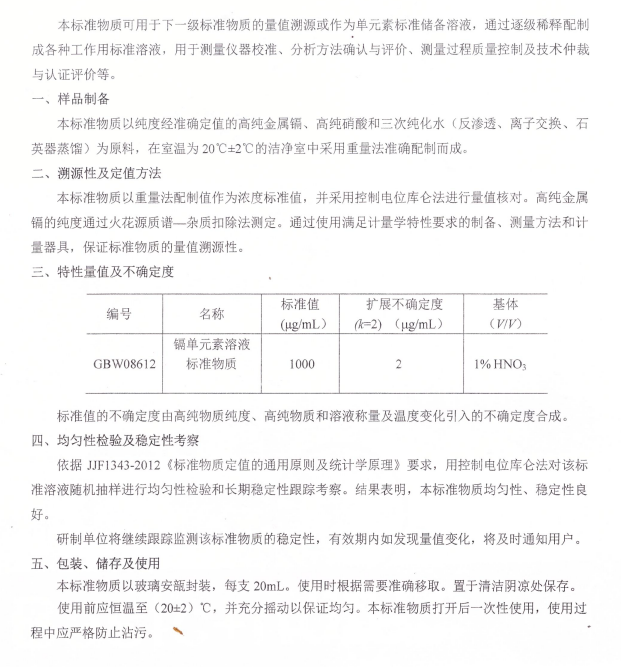 本标准物质可用于下一级标准物质的量值溯源或作为单元素标准储备溶液，通过逐级稀释配制成各种工作用标准溶液，用于测量仪器校准、分析方法确认与评价、测量过程质量控制及技术仲裁与认证评价等。

一、样品制备

本标准物质以纯度经准确定值的高纯金属镉、高纯硝酸和三次纯化水（反渗透、离子交换、石英器蒸馏）为原料，在室温为20℃±2℃的洁净室中采用重量法准确配制而成。

二、溯源性及定值方法

本标准物质以重量法配制值作为浓度标准值，并采用控制电位库仑法进行量值核对。高纯金属镉的纯度通过火花源质谱—杂质扣除法测定。通过使用满足计量学特性要求的制备、测量方法和计量器具，保证标准物质的量值溯源性。

三、特性量值及不确定度

| 编号 | 名称 | 标准值（μg/mL） | 扩展不确定度（k=2）（μg/mL） | 基体（V/V） |
|---|---|---|---|---|
| GBW08612 | 镉单元素溶液标准物质 | 1000 | 2 | 1% $HNO_3$ |

标准值的不确定度由高纯物质纯度、高纯物质和溶液称量及温度变化引入的不确定度合成。

四、均匀性检验及稳定性考察

依据JJF1343-2012《标准物质定值的通用原则及统计学原理》要求，用控制电位库仑法对该标准溶液随机抽样进行均匀性检验和长期稳定性跟踪考察。结果表明，本标准物质均匀性、稳定性良好。

研制单位将继续跟踪监测该标准物质的稳定性，有效期内如发现量值变化，将及时通知用户。

五、包装、储存及使用

本标准物质以玻璃安瓿封装，每支20mL。使用时根据需要准确移取。置于清洁阴凉处保存。

使用前应恒温至（20±2）℃，并充分摇动以保证均匀。本标准物质打开后一次性使用，使用过程中应严格防止沾污。